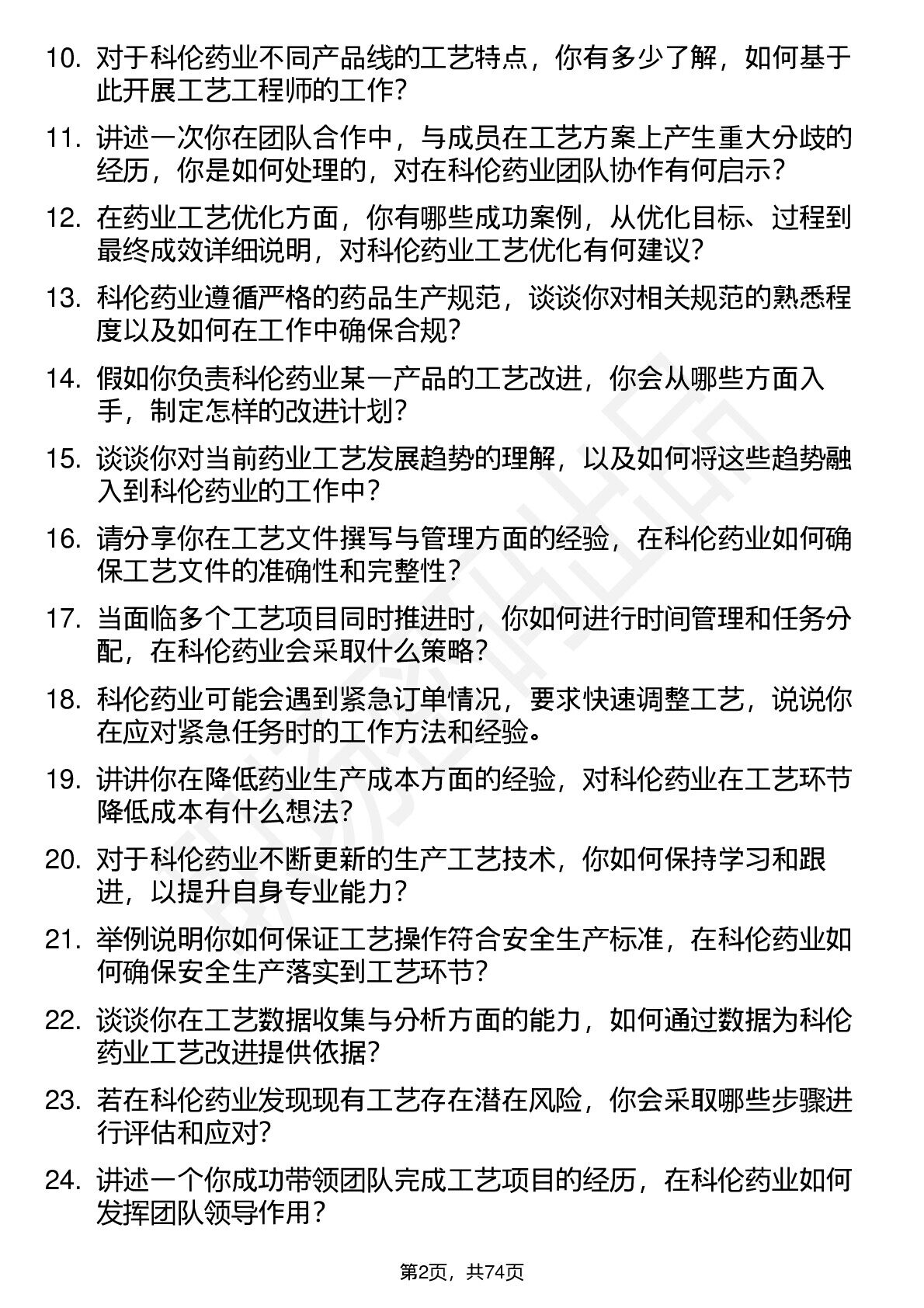 10. 对于科伦药业不同产品线的工艺特点，你有多少了解，如何基于此开展工艺工程师的工作？

11. 讲述一次你在团队合作中，与成员在工艺方案上产生重大分歧的经历，你是如何处理的，对在科伦药业团队协作有何启示？

12. 在药业工艺优化方面，你有哪些成功案例，从优化目标、过程到最终成效详细说明，对科伦药业工艺优化有何建议？

13. 科伦药业遵循严格的药品生产规范，谈谈你对相关规范的熟悉程度以及如何在工作中确保合规？

14. 假如你负责科伦药业某一产品的工艺改进，你会从哪些方面入手，制定怎样的改进计划？

15. 谈谈你对当前药业工艺发展趋势的理解，以及如何将这些趋势融入到科伦药业的工作中？

16. 请分享你在工艺文件撰写与管理方面的经验，在科伦药业如何确保工艺文件的准确性和完整性？

17. 当面临多个工艺项目同时推进时，你如何进行时间管理和任务分配，在科伦药业会采取什么策略？

18. 科伦药业可能会遇到紧急订单情况，要求快速调整工艺，说说你在应对紧急任务时的工作方法和经验。

19. 讲讲你在降低药业生产成本方面的经验，对科伦药业在工艺环节降低成本有什么想法？

20. 对于科伦药业不断更新的生产工艺技术，你如何保持学习和跟进，以提升自身专业能力？

21. 举例说明你如何保证工艺操作符合安全生产标准，在科伦药业如何确保安全生产落实到工艺环节？

22. 谈谈你在工艺数据收集与分析方面的能力，如何通过数据为科伦药业工艺改进提供依据？

23. 若在科伦药业发现现有工艺存在潜在风险，你会采取哪些步骤进行评估和应对？

24. 讲述一个你成功带领团队完成工艺项目的经历，在科伦药业如何发挥团队领导作用？

第2页，共74页